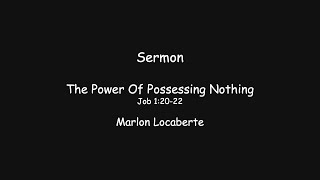 Sermon

The Power Of Possessing Nothing
Job 1:20-22

Marlon Locaberte